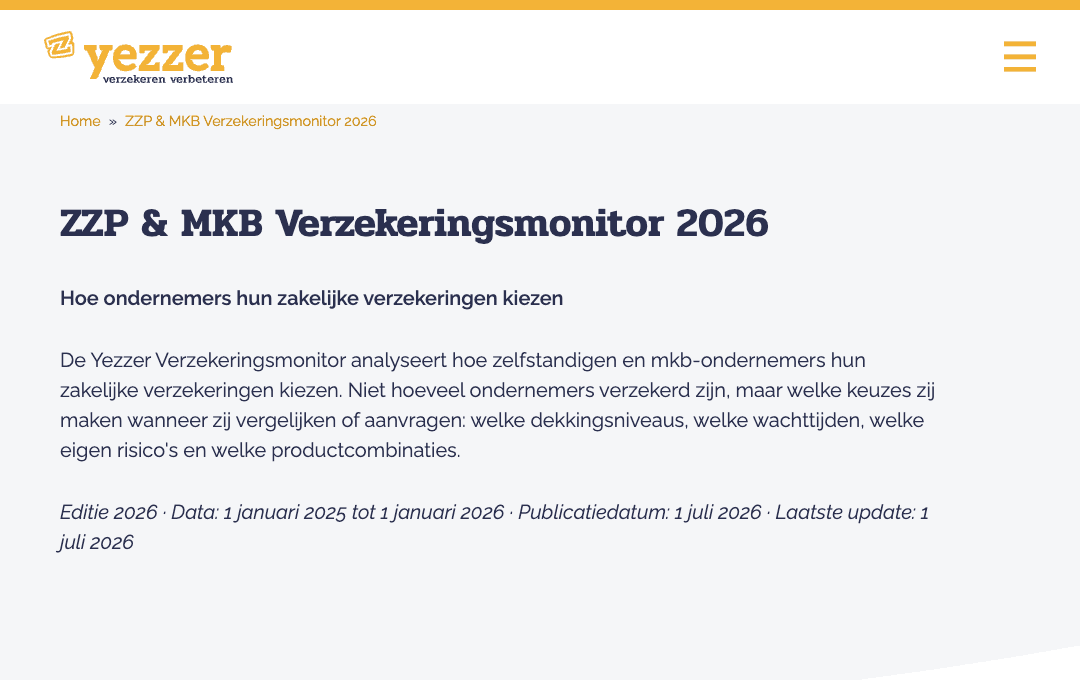 yezzer
verzekeren verbeteren

Home » ZZP & MKB Verzekeringsmonitor 2026

ZZP & MKB Verzekeringsmonitor 2026

Hoe ondernemers hun zakelijke verzekeringen kiezen

De Yezzer Verzekeringsmonitor analyseert hoe zelfstandigen en mkb-ondernemers hun zakelijke verzekeringen kiezen. Niet hoeveel ondernemers verzekerd zijn, maar welke keuzes zij maken wanneer zij vergelijken of aanvragen: welke dekkingsniveaus, welke wachttijden, welke eigen risico's en welke productcombinaties.

Editie 2026 · Data: 1 januari 2025 tot 1 januari 2026 · Publicatiedatum: 1 juli 2026 · Laatste update: 1 juli 2026